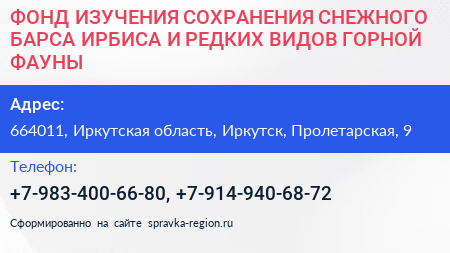 ФОНД ИЗУЧЕНИЯ СОХРАНЕНИЯ СНЕЖНОГО БАРСА ИРБИСА И РЕДКИХ ВИДОВ ГОРНОЙ ФАУНЫ

Адрес:

664011, Иркутская область, Иркутск, Пролетарская, 9

Телефон:

+7-983-400-66-80, +7-914-940-68-72

Сформированно на сайте spravka-region.ru